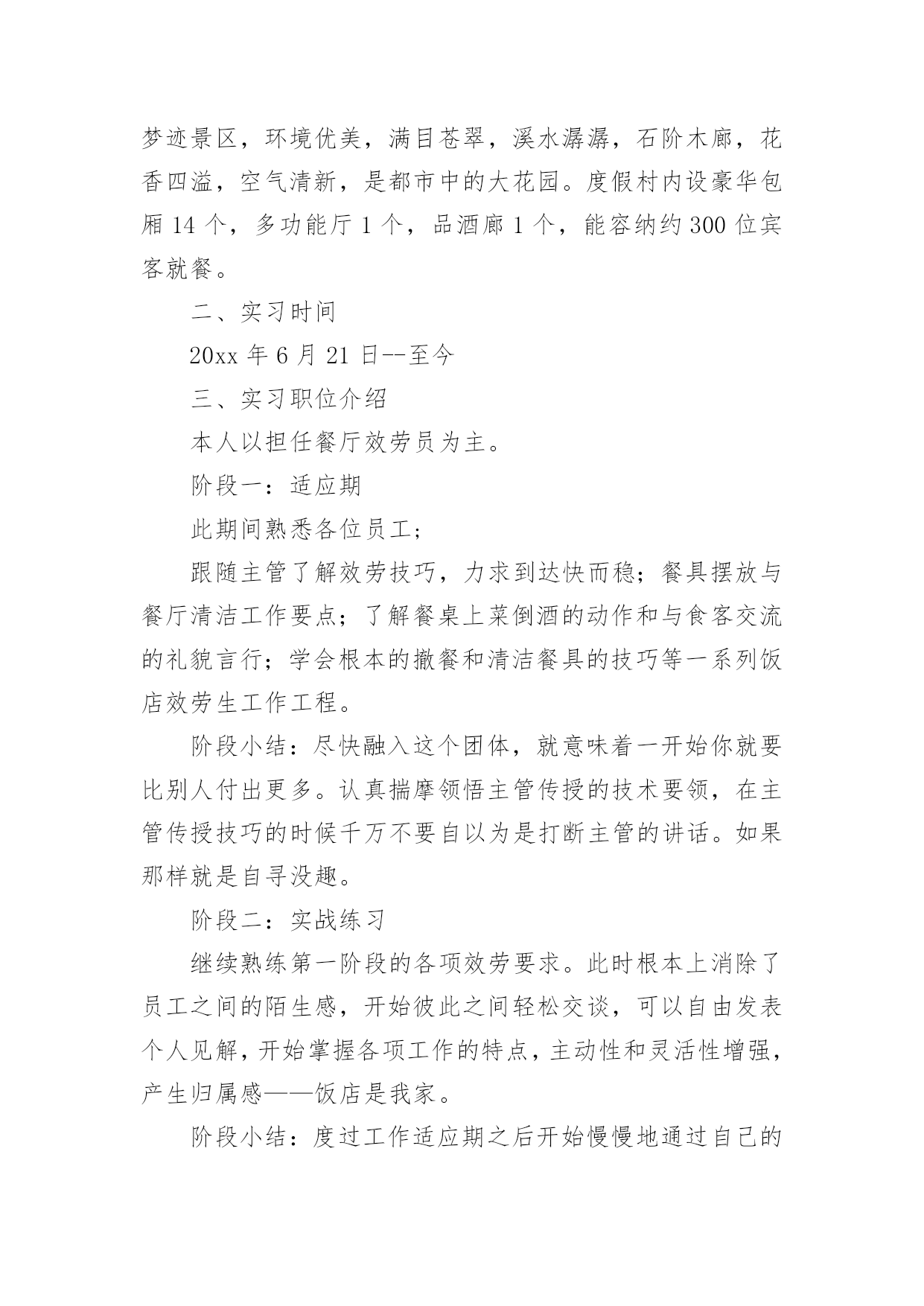 梦迹景区，环境优美，满目苍翠，溪水潺潺，石阶木廊，花香四溢，空气清新，是都市中的大花园。度假村内设豪华包厢 14 个，多功能厅 1 个，品酒廊 1 个，能容纳约 300 位宾客就餐。

二、实习时间

20xx 年 6 月 21 日--至今

三、实习职位介绍

本人以担任餐厅效劳员为主。

阶段一：适应期

此期间熟悉各位员工；

跟随主管了解效劳技巧，力求到达快而稳；餐具摆放与餐厅清洁工作要点；了解餐桌上菜倒酒的动作和与食客交流的礼貌言行；学会根本的撤餐和清洁餐具的技巧等一系列饭店效劳生工作工程。

阶段小结：尽快融入这个团体，就意味着一开始你就要比别人付出更多。认真揣摩领悟主管传授的技术要领，在主管传授技巧的时候千万不要自以为是打断主管的讲话。如果那样就是自寻没趣。

阶段二：实战练习

继续熟练第一阶段的各项效劳要求。此时根本上消除了员工之间的陌生感，开始彼此之间轻松交谈，可以自由发表个人见解，开始掌握各项工作的特点，主动性和灵活性增强，产生归属感——饭店是我家。

阶段小结：度过工作适应期之后开始慢慢地通过自己的